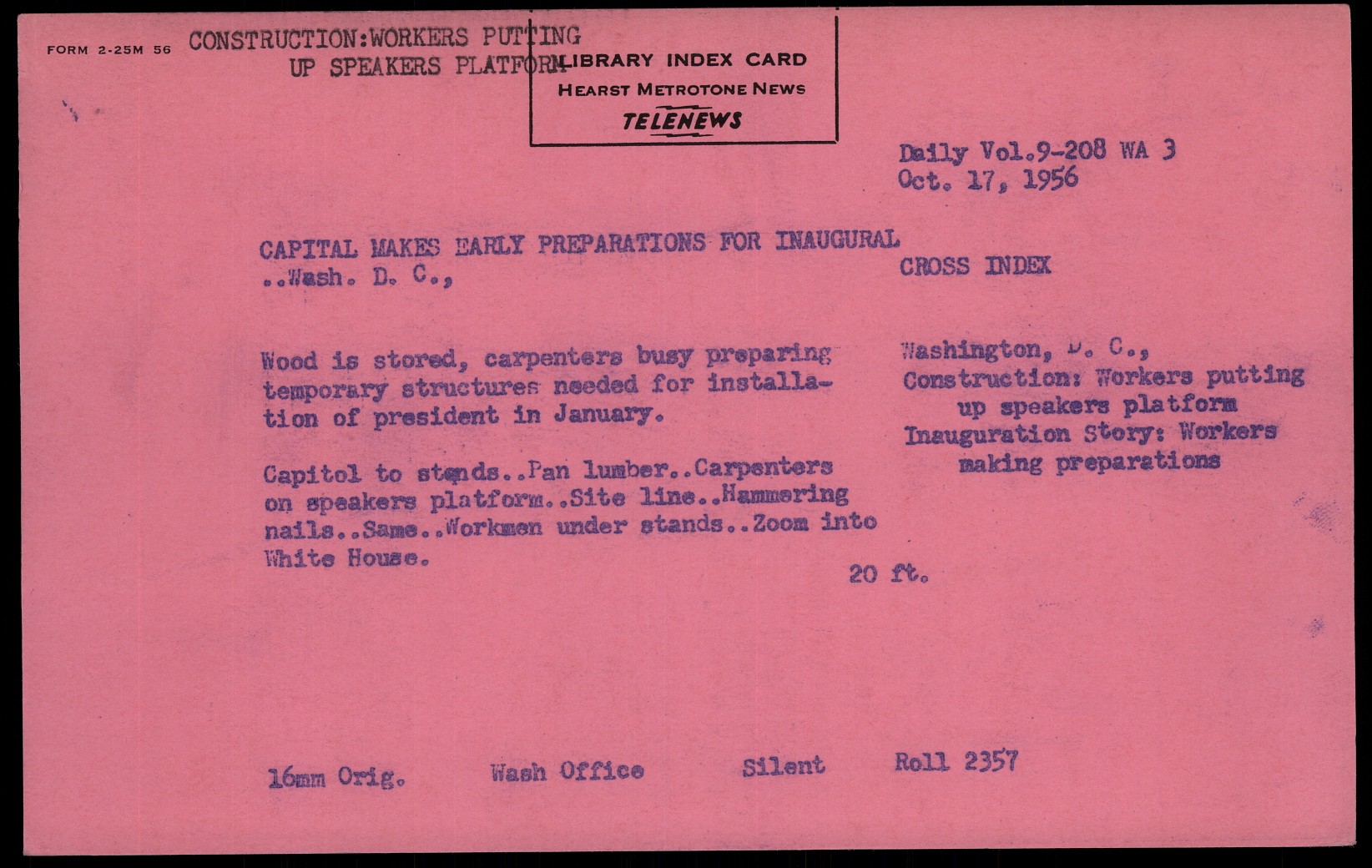 FORM 2-25M 56

CONSTRUCTION:WORKERS PUTTING
UP SPEAKERS PLATFORM

LIBRARY INDEX CARD
HEARST METROTONE NEWS
TELENEWS

Daily Vol.9-208 WA 3
Oct. 17, 1956

CAPITAL MAKES EARLY PREPARATIONS FOR INAUGURAL
..Wash. D. C.,

Wood is stored, carpenters busy preparing temporary structures needed for installation of president in January.

Capitol to stands..Pan lumber..Carpenters on speakers platform..Site line..Hammering nails..Same..Workmen under stands..Zoom into White House.

20 ft.

CROSS INDEX

Washington, D. C.,
Construction: Workers putting
up speakers platform
Inauguration Story: Workers
making preparations

16mm Orig.    Wash Office    Silent    Roll 2357